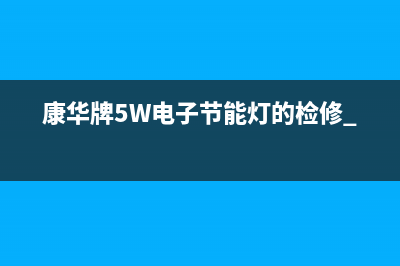 康华牌5W电子节能灯的检修_